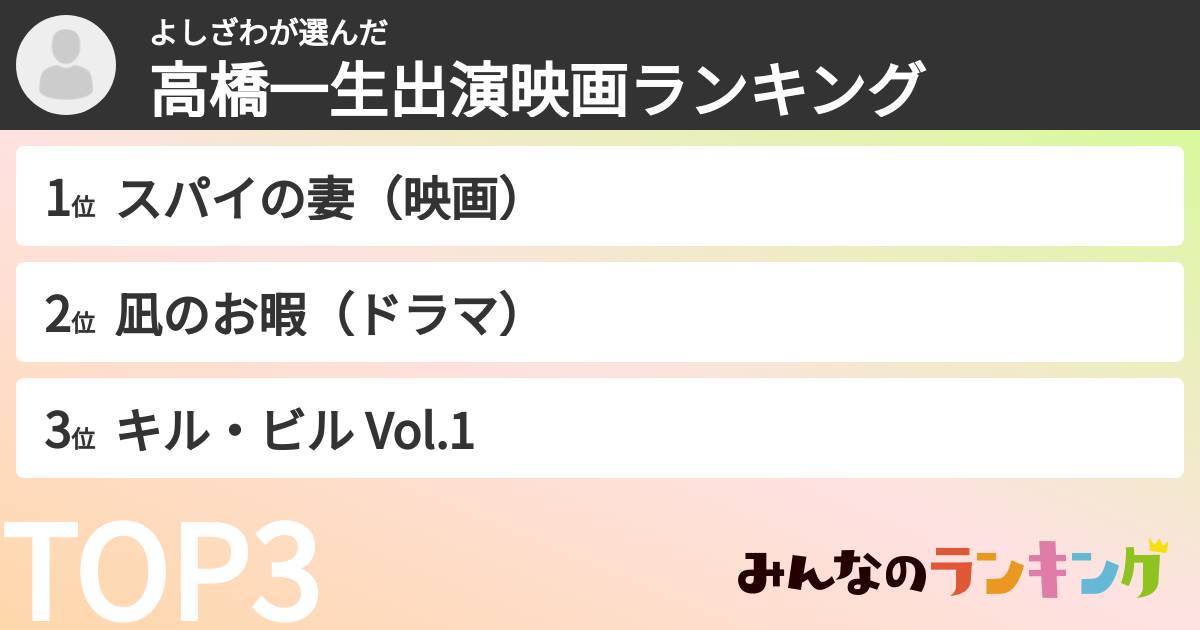 よしざわが選んだ
高橋一生出演映画ランキング

1位 スパイの妻（映画）

2位 凪のお暇（ドラマ）

3位 キル・ビル Vol.1

TOP3

みんなのランキング